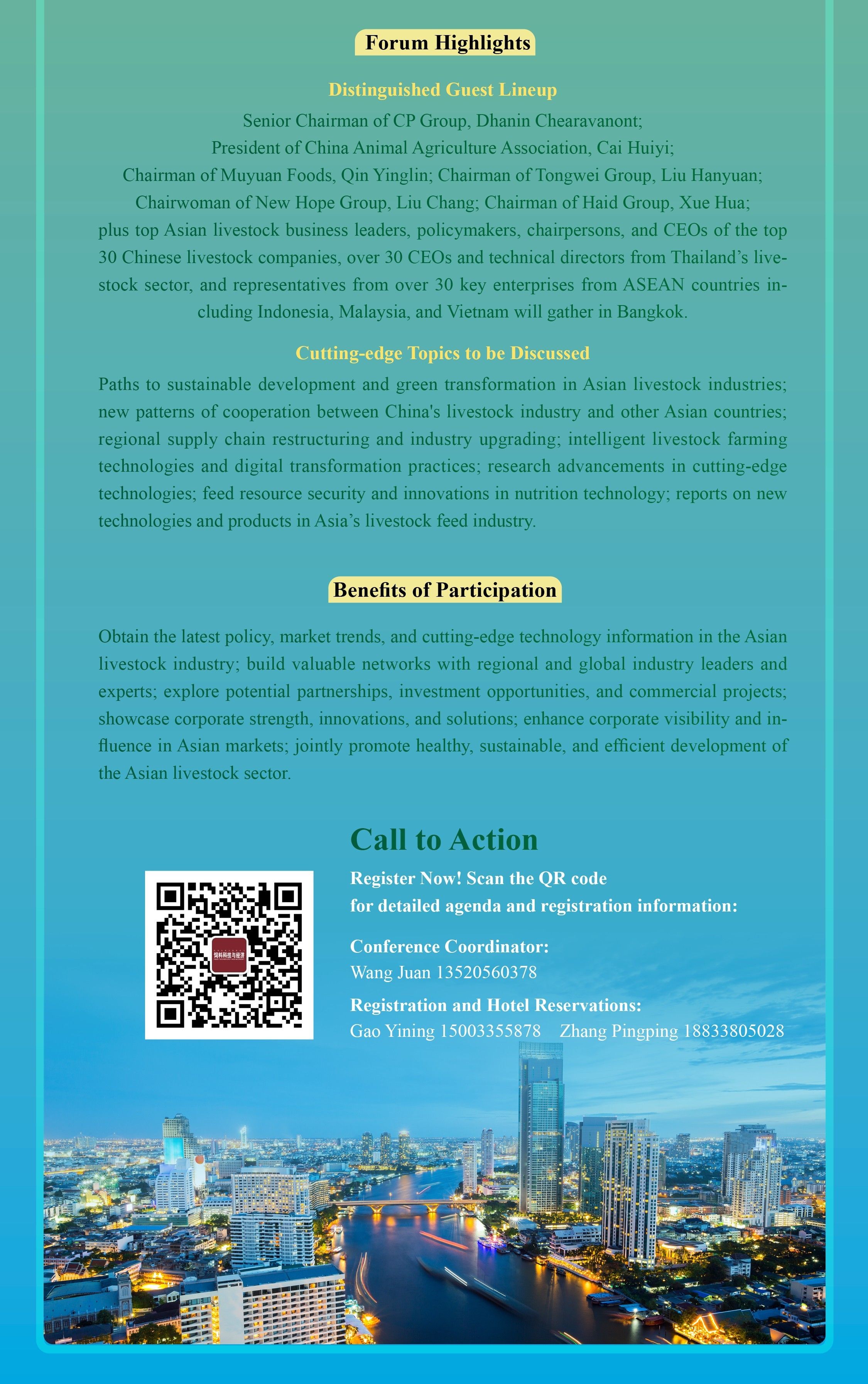 Forum Highlights

Distinguished Guest Lineup

Senior Chairman of CP Group, Dhanin Chearavanont; President of China Animal Agriculture Association, Cai Huiyi; Chairman of Muyuan Foods, Qin Yinglin; Chairman of Tongwei Group, Liu Hanyuan; Chairwoman of New Hope Group, Liu Chang; Chairman of Haid Group, Xue Hua; plus top Asian livestock business leaders, policymakers, chairpersons, and CEOs of the top 30 Chinese livestock companies, over 30 CEOs and technical directors from Thailand's livestock sector, and representatives from over 30 key enterprises from ASEAN countries including Indonesia, Malaysia, and Vietnam will gather in Bangkok.

Cutting-edge Topics to be Discussed

Paths to sustainable development and green transformation in Asian livestock industries; new patterns of cooperation between China's livestock industry and other Asian countries; regional supply chain restructuring and industry upgrading; intelligent livestock farming technologies and digital transformation practices; research advancements in cutting-edge technologies; feed resource security and innovations in nutrition technology; reports on new technologies and products in Asia's livestock feed industry.

Benefits of Participation

Obtain the latest policy, market trends, and cutting-edge technology information in the Asian livestock industry; build valuable networks with regional and global industry leaders and experts; explore potential partnerships, investment opportunities, and commercial projects; showcase corporate strength, innovations, and solutions; enhance corporate visibility and influence in Asian markets; jointly promote healthy, sustainable, and efficient development of the Asian livestock sector.

Call to Action

Register Now! Scan the QR code for detailed agenda and registration information:

饲料科技与经济

Conference Coordinator:
Wang Juan 13520560378

Registration and Hotel Reservations:
Gao Yining 15003355878 Zhang Pingping 18833805028